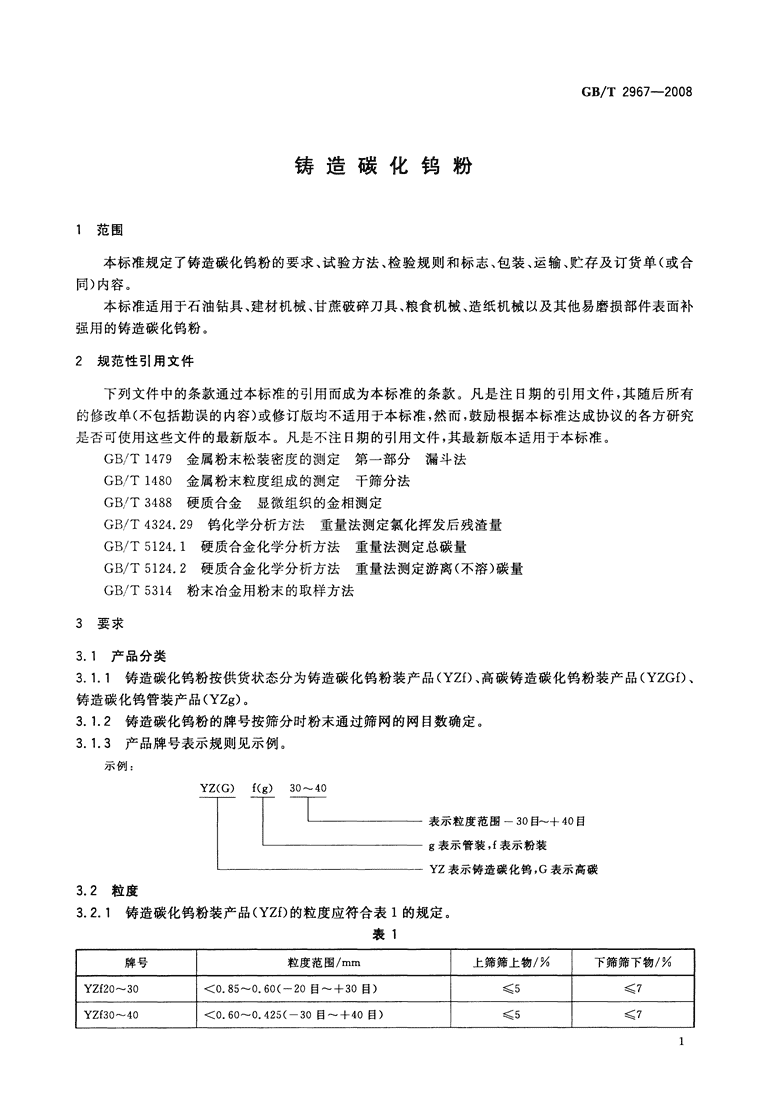 GB/T 2967—2008

铸造碳化钨粉

1 范围

本标准规定了铸造碳化钨粉的要求、试验方法、检验规则和标志、包装、运输、贮存及订货单(或合同)内容。

本标准适用于石油钻具、建材机械、甘蔗破碎刀具、粮食机械、造纸机械以及其他易磨损部件表面补强用的铸造碳化钨粉。

2 规范性引用文件

下列文件中的条款通过本标准的引用而成为本标准的条款。凡是注日期的引用文件,其随后所有的修改单(不包括勘误的内容)或修订版均不适用于本标准,然而,鼓励根据本标准达成协议的各方研究是否可使用这些文件的最新版本。凡是不注日期的引用文件,其最新版本适用于本标准。

GB/T 1479 金属粉末松装密度的测定 第一部分 漏斗法

GB/T 1480 金属粉末粒度组成的测定 干筛分法

GB/T 3488 硬质合金 显微组织的金相测定

GB/T 4324.29 钨化学分析方法 重量法测定氯化挥发后残渣量

GB/T 5124.1 硬质合金化学分析方法 重量法测定总碳量

GB/T 5124.2 硬质合金化学分析方法 重量法测定游离(不溶)碳量

GB/T 5314 粉末冶金用粉末的取样方法

3 要求

3.1 产品分类

3.1.1 铸造碳化钨粉按供货状态分为铸造碳化钨粉装产品(YZf)、高碳铸造碳化钨粉装产品(YZGf)、铸造碳化钨管装产品(YZg)。

3.1.2 铸造碳化钨粉的牌号按筛分时粉末通过筛网的网目数确定。

3.1.3 产品牌号表示规则见示例。

示例:

YZ(G) f(g) 30～40

表示粒度范围－30目～＋40目

g表示管装,f表示粉装

YZ表示铸造碳化钨,G表示高碳

3.2 粒度

3.2.1 铸造碳化钨粉装产品(YZf)的粒度应符合表1的规定。

表 1

| 牌号 | 粒度范围/mm | 上筛筛上物/% | 下筛筛下物/% |
|---|---|---|---|
| YZf20～30 | <0.85～0.60(－20目～＋30目) | ≤5 | ≤7 |
| YZf30～40 | <0.60～0.425(－30目～＋40目) | ≤5 | ≤7 |

1